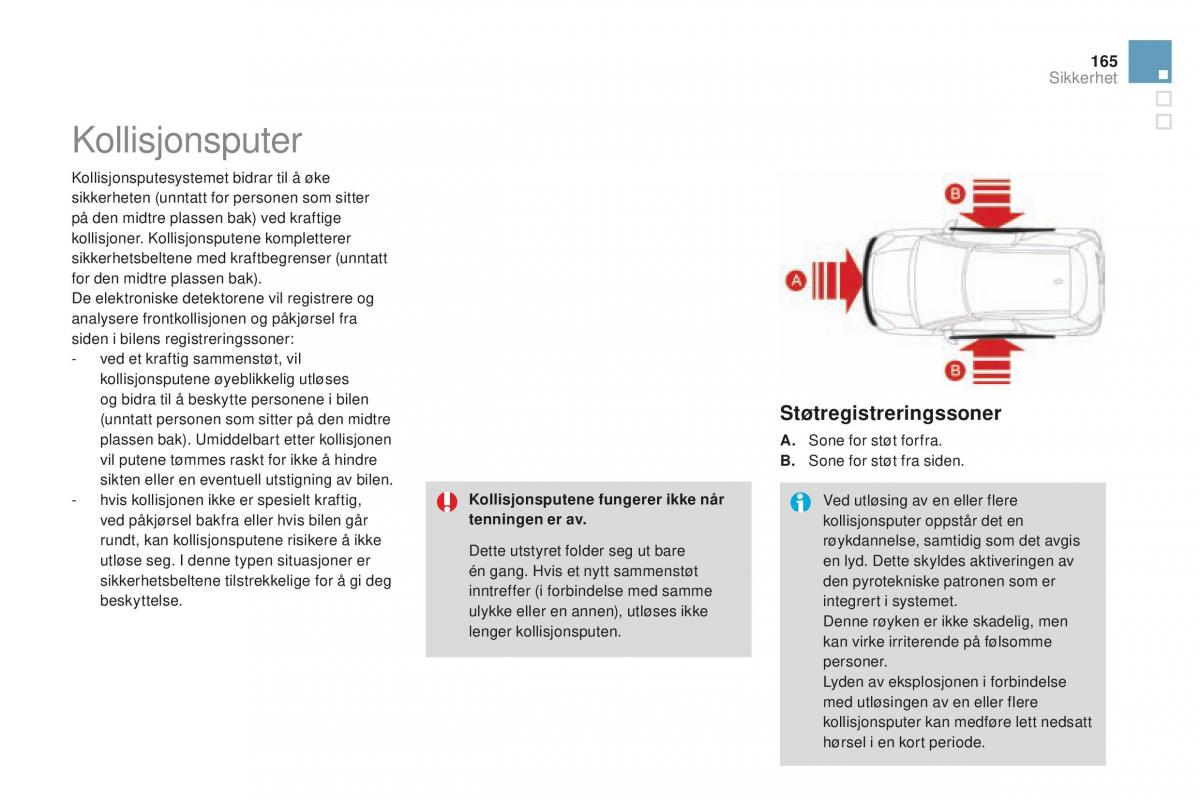 165
Sikkerhet

Kollisjonsputer

Kollisjonsputesystemet bidrar til å øke sikkerheten (unntatt for personen som sitter på den midtre plassen bak) ved kraftige kollisjoner. Kollisjonsputene kompletterer sikkerhetsbeltene med kraftbegrenser (unntatt for den midtre plassen bak).
De elektroniske detektorene vil registrere og analysere frontkollisjonen og påkjørsel fra siden i bilens registreringssoner:
- ved et kraftig sammenstøt, vil kollisjonsputene øyeblikkelig utløses og bidra til å beskytte personene i bilen (unntatt personen som sitter på den midtre plassen bak). Umiddelbart etter kollisjonen vil putene tømmes raskt for ikke å hindre sikten eller en eventuell utstigning av bilen.
- hvis kollisjonen ikke er spesielt kraftig, ved påkjørsel bakfra eller hvis bilen går rundt, kan kollisjonsputene risikere å ikke utløse seg. I denne typen situasjoner er sikkerhetsbeltene tilstrekkelige for å gi deg beskyttelse.

Kollisjonsputene fungerer ikke når tenningen er av.

Dette utstyret folder seg ut bare én gang. Hvis et nytt sammenstøt inntreffer (i forbindelse med samme ulykke eller en annen), utløses ikke lenger kollisjonsputen.

B
A
B

Støtregistreringssoner

A. Sone for støt forfra.
B. Sone for støt fra siden.

Ved utløsing av en eller flere kollisjonsputer oppstår det en røykdannelse, samtidig som det avgis en lyd. Dette skyldes aktiveringen av den pyrotekniske patronen som er integrert i systemet.
Denne røyken er ikke skadelig, men kan virke irriterende på følsomme personer.
Lyden av eksplosjonen i forbindelse med utløsingen av en eller flere kollisjonsputer kan medføre lett nedsatt hørsel i en kort periode.